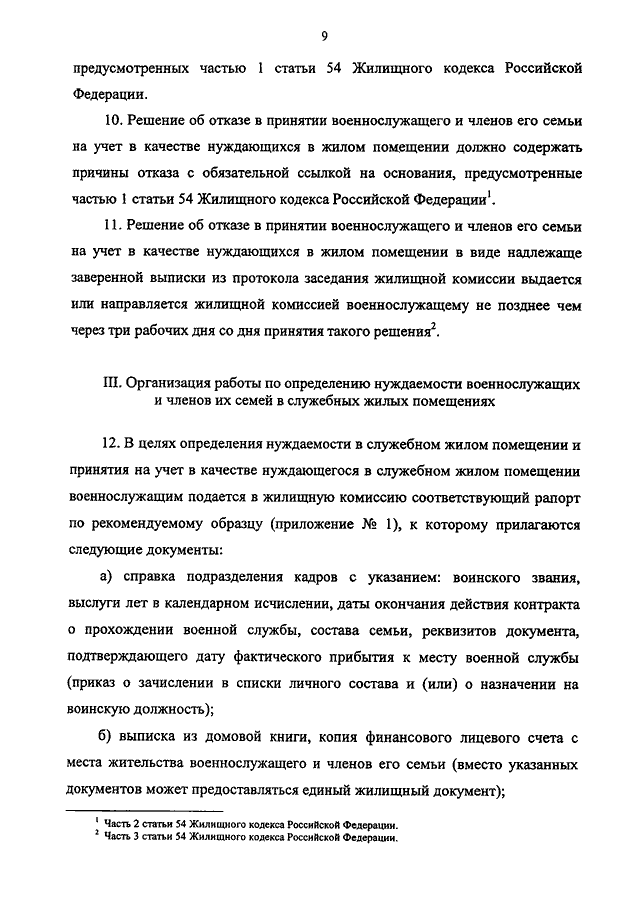 9

предусмотренных частью 1 статьи 54 Жилищного кодекса Российской Федерации.

10. Решение об отказе в принятии военнослужащего и членов его семьи на учет в качестве нуждающихся в жилом помещении должно содержать причины отказа с обязательной ссылкой на основания, предусмотренные частью 1 статьи 54 Жилищного кодекса Российской Федерации$^1$.

11. Решение об отказе в принятии военнослужащего и членов его семьи на учет в качестве нуждающихся в жилом помещении в виде надлежаще заверенной выписки из протокола заседания жилищной комиссии выдается или направляется жилищной комиссией военнослужащему не позднее чем через три рабочих дня со дня принятия такого решения$^2$.

III. Организация работы по определению нуждаемости военнослужащих и членов их семей в служебных жилых помещениях

12. В целях определения нуждаемости в служебном жилом помещении и принятия на учет в качестве нуждающегося в служебном жилом помещении военнослужащим подается в жилищную комиссию соответствующий рапорт по рекомендуемому образцу (приложение № 1), к которому прилагаются следующие документы:

а) справка подразделения кадров с указанием: воинского звания, выслуги лет в календарном исчислении, даты окончания действия контракта о прохождении военной службы, состава семьи, реквизитов документа, подтверждающего дату фактического прибытия к месту военной службы (приказ о зачислении в списки личного состава и (или) о назначении на воинскую должность);

б) выписка из домовой книги, копия финансового лицевого счета с места жительства военнослужащего и членов его семьи (вместо указанных документов может предоставляться единый жилищный документ);

$^1$ Часть 2 статьи 54 Жилищного кодекса Российской Федерации.
$^2$ Часть 3 статьи 54 Жилищного кодекса Российской Федерации.